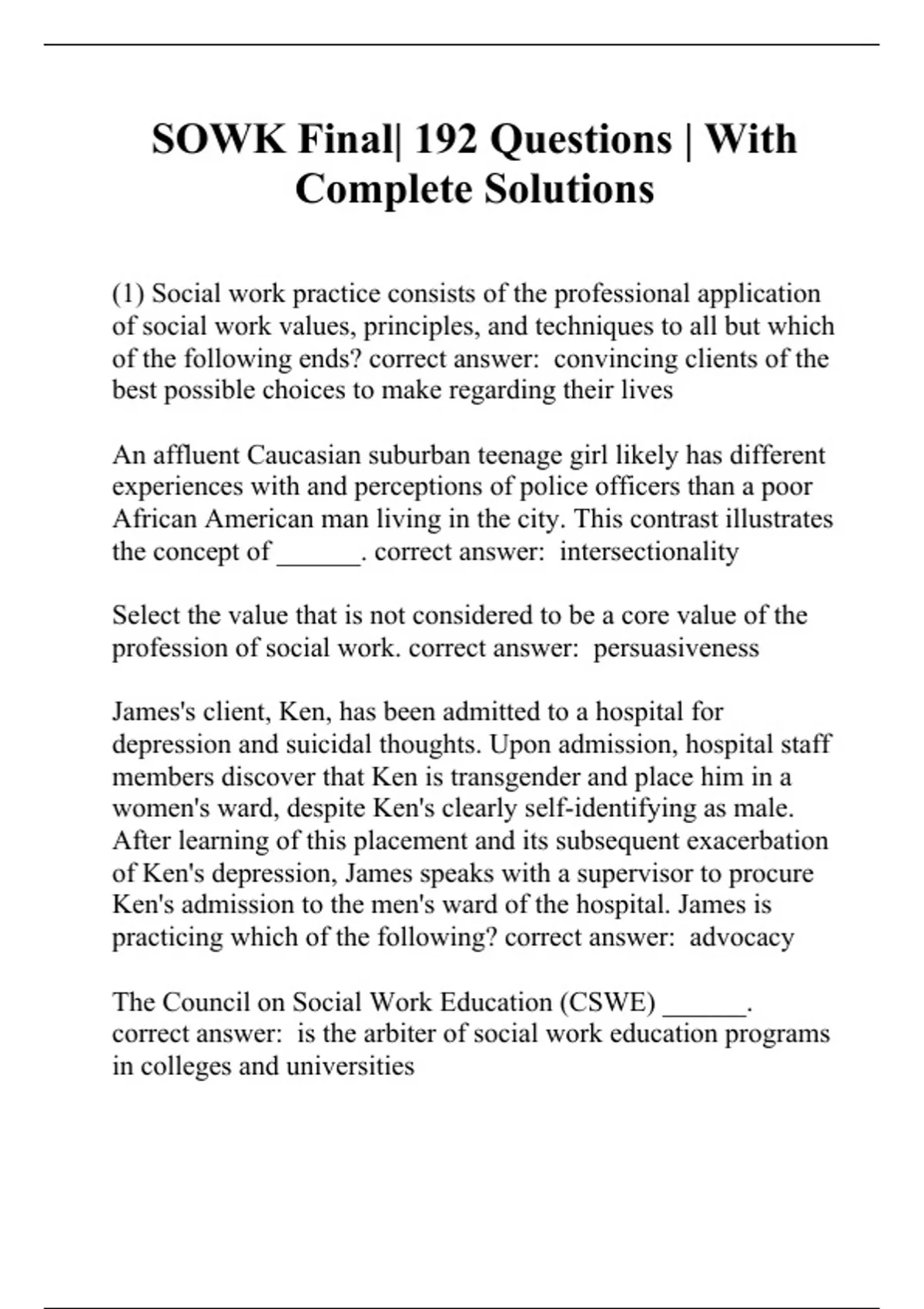 SOWK Final| 192 Questions | With Complete Solutions

(1) Social work practice consists of the professional application of social work values, principles, and techniques to all but which of the following ends? correct answer: convincing clients of the best possible choices to make regarding their lives

An affluent Caucasian suburban teenage girl likely has different experiences with and perceptions of police officers than a poor African American man living in the city. This contrast illustrates the concept of ______. correct answer: intersectionality

Select the value that is not considered to be a core value of the profession of social work. correct answer: persuasiveness

James's client, Ken, has been admitted to a hospital for depression and suicidal thoughts. Upon admission, hospital staff members discover that Ken is transgender and place him in a women's ward, despite Ken's clearly self-identifying as male. After learning of this placement and its subsequent exacerbation of Ken's depression, James speaks with a supervisor to procure Ken's admission to the men's ward of the hospital. James is practicing which of the following? correct answer: advocacy

The Council on Social Work Education (CSWE) ______. correct answer: is the arbiter of social work education programs in colleges and universities